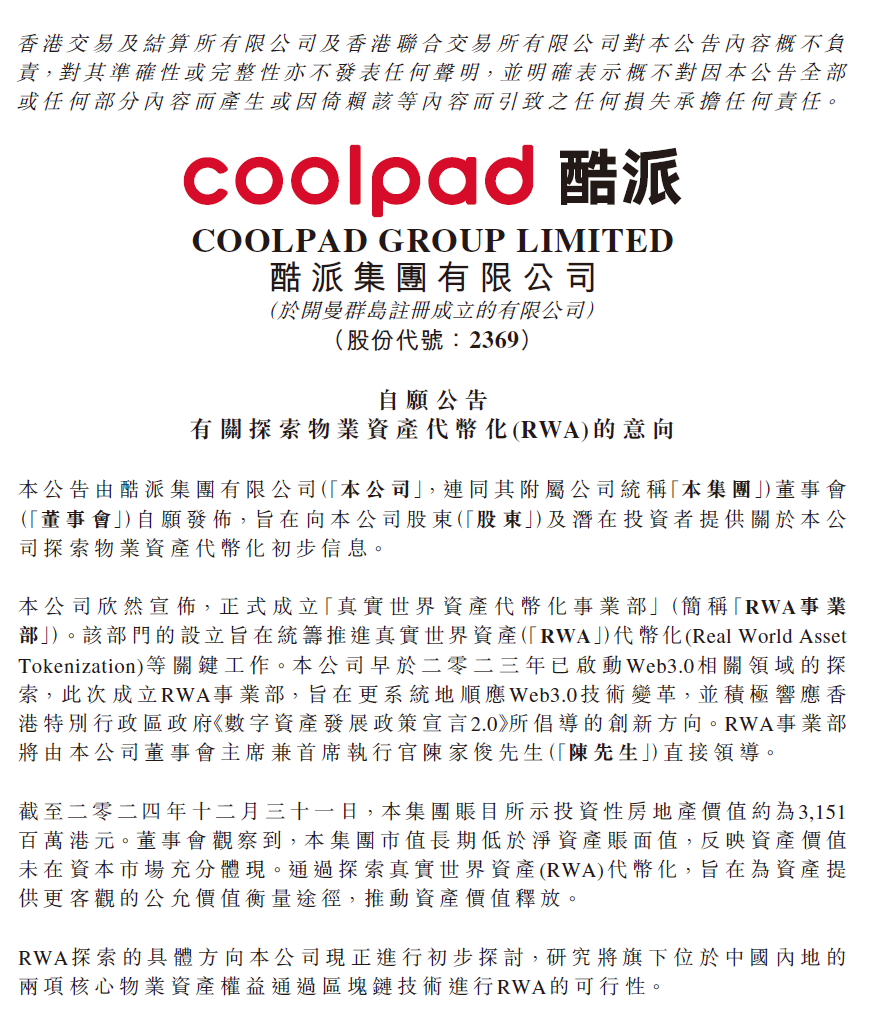 香港交易及結算所有限公司及香港聯合交易所有限公司對本公告內容概不負責，對其準確性或完整性亦不發表任何聲明，並明確表示概不對因本公告全部或任何部分內容而產生或因倚賴該等內容而引致之任何損失承擔任何責任。

coolpad 酷派
COOLPAD GROUP LIMITED
酷派集團有限公司
(於開曼群島註冊成立的有限公司)
(股份代號：2369)

自願公告
有關探索物業資產代幣化(RWA)的意向

本公告由酷派集團有限公司(「本公司」，連同其附屬公司統稱「本集團」)董事會(「董事會」)自願發佈，旨在向本公司股東(「股東」)及潛在投資者提供關於本公司探索物業資產代幣化初步信息。

本公司欣然宣佈，正式成立「真實世界資產代幣化事業部」(簡稱「RWA事業部」)。該部門的設立旨在統籌推進真實世界資產(「RWA」)代幣化(Real World Asset Tokenization)等關鍵工作。本公司早於二零二三年已啟動Web3.0相關領域的探索，此次成立RWA事業部，旨在更系統地順應Web3.0技術變革，並積極響應香港特別行政區政府《數字資產發展政策宣言2.0》所倡導的創新方向。RWA事業部將由本公司董事會主席兼首席執行官陳家俊先生(「陳先生」)直接領導。

截至二零二四年十二月三十一日，本集團賬目所示投資性房地產價值約為3,151百萬港元。董事會觀察到，本集團市值長期低於淨資產賬面值，反映資產價值未在資本市場充分體現。通過探索真實世界資產(RWA)代幣化，旨在為資產提供更客觀的公允價值衡量途徑，推動資產價值釋放。

RWA探索的具體方向本公司現正進行初步探討，研究將旗下位於中國內地的兩項核心物業資產權益通過區塊鏈技術進行RWA的可行性。